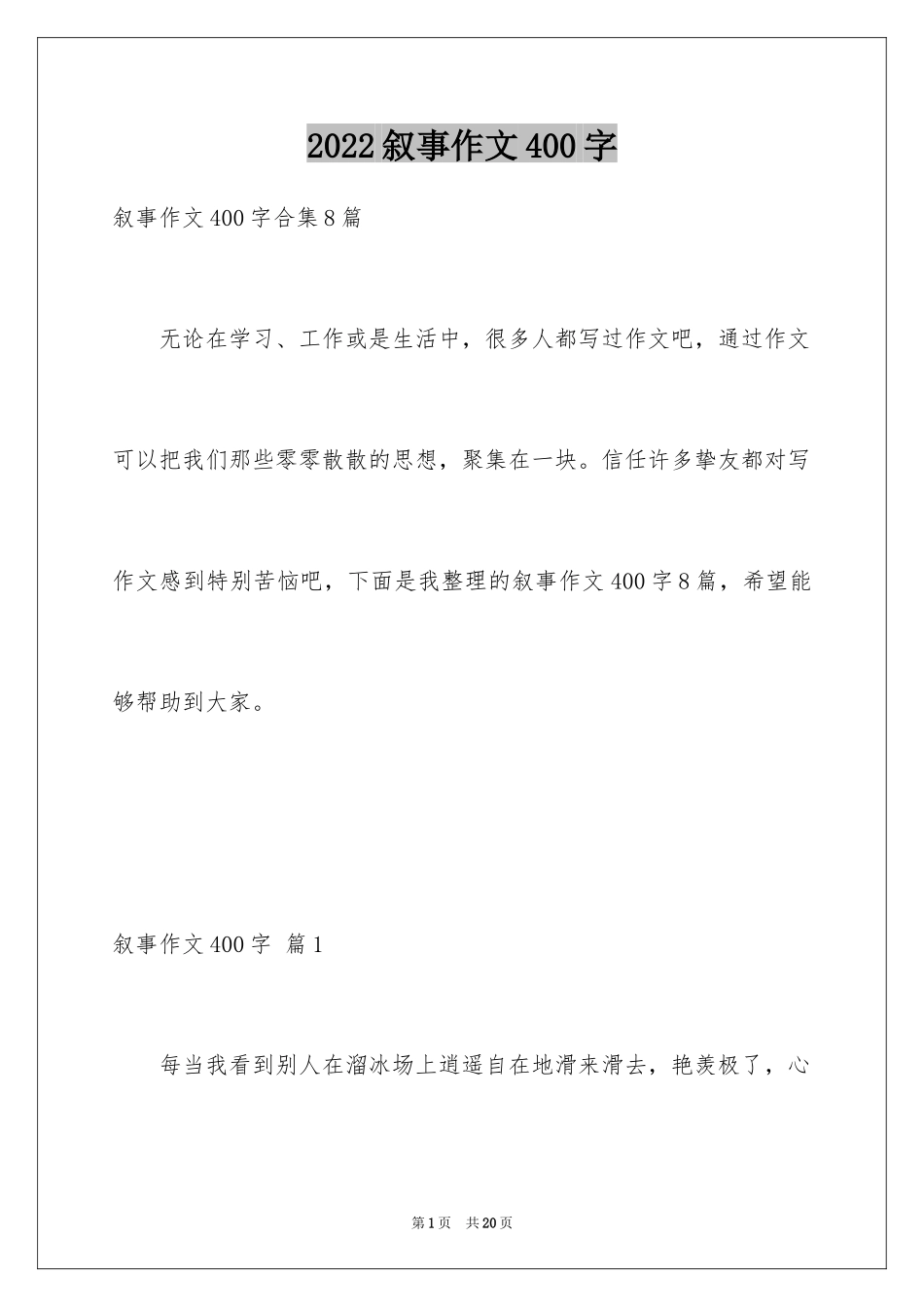 2022叙事作文400字

叙事作文400字合集8篇

无论在学习、工作或是生活中，很多人都写过作文吧，通过作文可以把我们那些零零散散的思想，聚集在一块。信任许多挚友都对写作文感到特别苦恼吧，下面是我整理的叙事作文400字8篇，希望能够帮助到大家。

叙事作文400字 篇1

每当我看到别人在溜冰场上逍遥自在地滑来滑去，艳羡极了，心

第1页 共20页